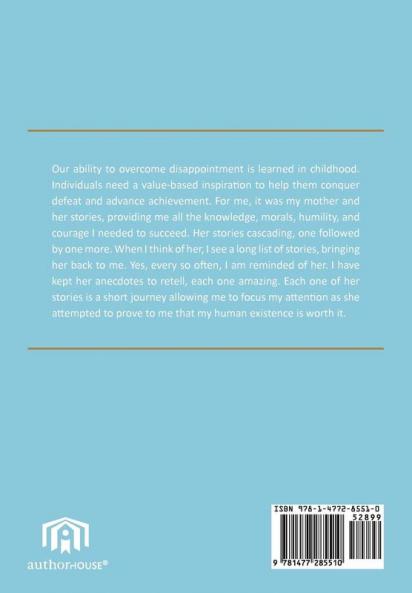 Our ability to overcome disappointment is learned in childhood. Individuals need a value-based inspiration to help them conquer defeat and advance achievement. For me, it was my mother and her stories, providing me all the knowledge, morals, humility, and courage I needed to succeed. Her stories cascading, one followed by one more. When I think of her, I see a long list of stories, bringing her back to me. Yes, every so often, I am reminded of her. I have kept her anecdotes to retell, each one amazing. Each one of her stories is a short journey allowing me to focus my attention as she attempted to prove to me that my human existence is worth it.

authorHOUSE®

ISBN 978-1-4772-8551-0
52899
9 781477 285510